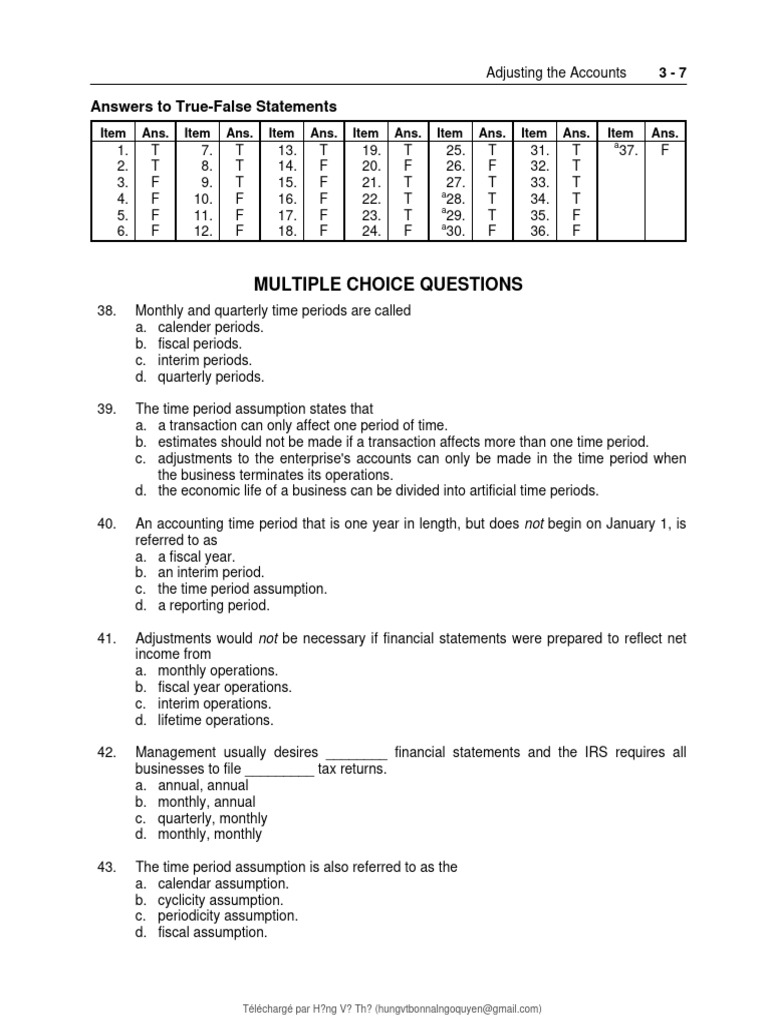 Adjusting the Accounts 3 - 7

Answers to True-False Statements

| Item | Ans. | Item | Ans. | Item | Ans. | Item | Ans. | Item | Ans. | Item | Ans. | Item | Ans. |
|---|---|---|---|---|---|---|---|---|---|---|---|---|---|
| 1. | T | 7. | T | 13. | T | 19. | T | 25. | T | 31. | T | $^a$37. | F |
| 2. | T | 8. | T | 14. | F | 20. | F | 26. | F | 32. | T | | |
| 3. | F | 9. | T | 15. | F | 21. | T | 27. | T | 33. | T | | |
| 4. | F | 10. | F | 16. | F | 22. | T | $^a$28. | T | 34. | T | | |
| 5. | F | 11. | F | 17. | F | 23. | T | $^a$29. | T | 35. | F | | |
| 6. | F | 12. | F | 18. | F | 24. | F | $^a$30. | F | 36. | F | | |

MULTIPLE CHOICE QUESTIONS

38. Monthly and quarterly time periods are called
a. calender periods.
b. fiscal periods.
c. interim periods.
d. quarterly periods.

39. The time period assumption states that
a. a transaction can only affect one period of time.
b. estimates should not be made if a transaction affects more than one time period.
c. adjustments to the enterprise's accounts can only be made in the time period when the business terminates its operations.
d. the economic life of a business can be divided into artificial time periods.

40. An accounting time period that is one year in length, but does not begin on January 1, is referred to as
a. a fiscal year.
b. an interim period.
c. the time period assumption.
d. a reporting period.

41. Adjustments would not be necessary if financial statements were prepared to reflect net income from
a. monthly operations.
b. fiscal year operations.
c. interim operations.
d. lifetime operations.

42. Management usually desires ________ financial statements and the IRS requires all businesses to file _________ tax returns.
a. annual, annual
b. monthly, annual
c. quarterly, monthly
d. monthly, monthly

43. The time period assumption is also referred to as the
a. calendar assumption.
b. cyclicity assumption.
c. periodicity assumption.
d. fiscal assumption.

Téléchargé par H?ng V? Th? (hungvtbonnalngoquyen@gmail.com)